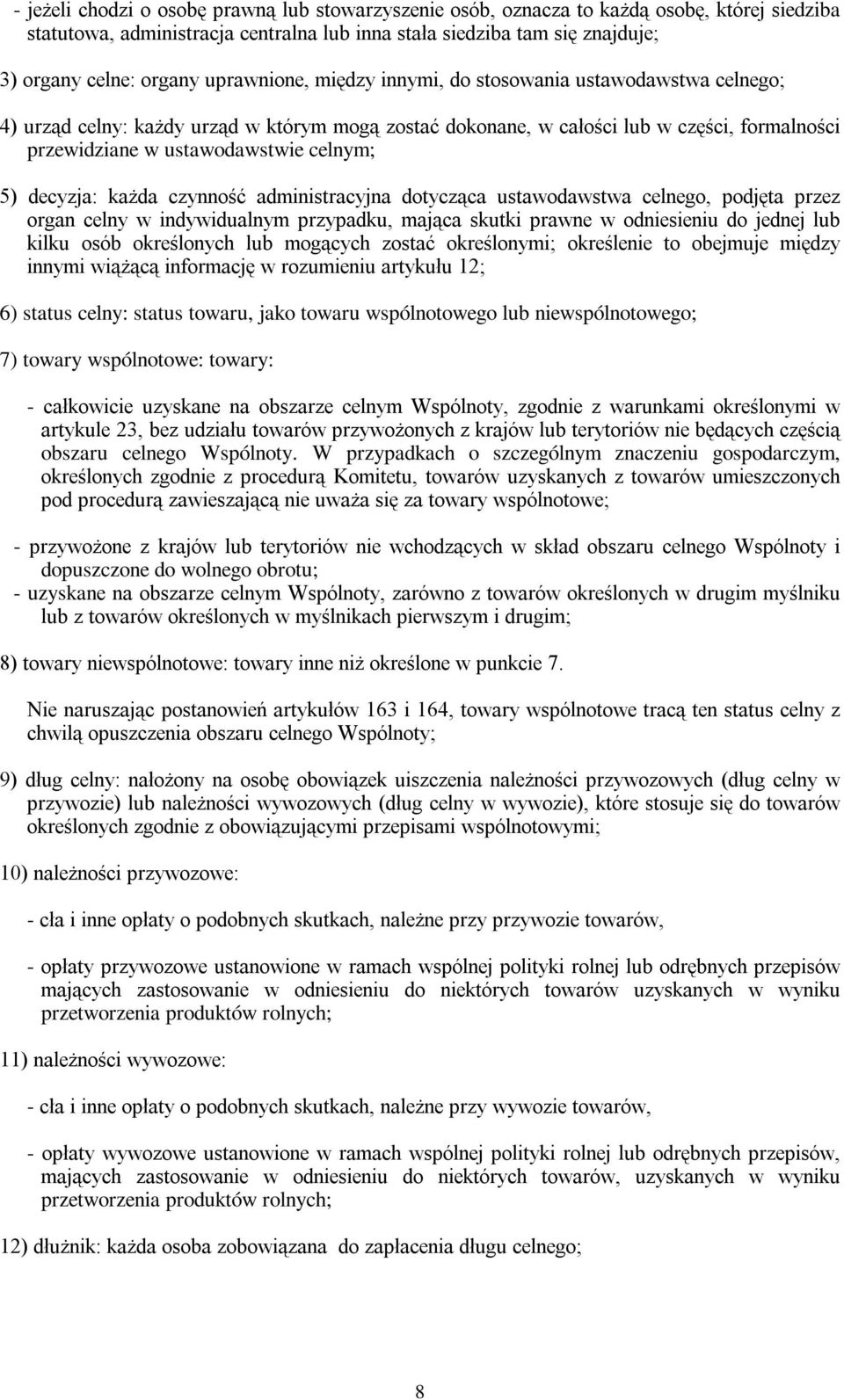 - jeżeli chodzi o osobę prawną lub stowarzyszenie osób, oznacza to każdą osobę, której siedziba statutowa, administracja centralna lub inna stała siedziba tam się znajduje;

3) organy celne: organy uprawnione, między innymi, do stosowania ustawodawstwa celnego;

4) urząd celny: każdy urząd w którym mogą zostać dokonane, w całości lub w części, formalności przewidziane w ustawodawstwie celnym;

5) decyzja: każda czynność administracyjna dotycząca ustawodawstwa celnego, podjęta przez organ celny w indywidualnym przypadku, mająca skutki prawne w odniesieniu do jednej lub kilku osób określonych lub mogących zostać określonymi; określenie to obejmuje między innymi wiążącą informację w rozumieniu artykułu 12;

6) status celny: status towaru, jako towaru wspólnotowego lub niewspólnotowego;

7) towary wspólnotowe: towary:

- całkowicie uzyskane na obszarze celnym Wspólnoty, zgodnie z warunkami określonymi w artykule 23, bez udziału towarów przywożonych z krajów lub terytoriów nie będących częścią obszaru celnego Wspólnoty. W przypadkach o szczególnym znaczeniu gospodarczym, określonych zgodnie z procedurą Komitetu, towarów uzyskanych z towarów umieszczonych pod procedurą zawieszającą nie uważa się za towary wspólnotowe;

- przywożone z krajów lub terytoriów nie wchodzących w skład obszaru celnego Wspólnoty i dopuszczone do wolnego obrotu;
- uzyskane na obszarze celnym Wspólnoty, zarówno z towarów określonych w drugim myślniku lub z towarów określonych w myślnikach pierwszym i drugim;

8) towary niewspólnotowe: towary inne niż określone w punkcie 7.

Nie naruszając postanowień artykułów 163 i 164, towary wspólnotowe tracą ten status celny z chwilą opuszczenia obszaru celnego Wspólnoty;

9) dług celny: nałożony na osobę obowiązek uiszczenia należności przywozowych (dług celny w przywozie) lub należności wywozowych (dług celny w wywozie), które stosuje się do towarów określonych zgodnie z obowiązującymi przepisami wspólnotowymi;

10) należności przywozowe:

- cła i inne opłaty o podobnych skutkach, należne przy przywozie towarów,

- opłaty przywozowe ustanowione w ramach wspólnej polityki rolnej lub odrębnych przepisów mających zastosowanie w odniesieniu do niektórych towarów uzyskanych w wyniku przetworzenia produktów rolnych;

11) należności wywozowe:

- cła i inne opłaty o podobnych skutkach, należne przy wywozie towarów,

- opłaty wywozowe ustanowione w ramach wspólnej polityki rolnej lub odrębnych przepisów, mających zastosowanie w odniesieniu do niektórych towarów, uzyskanych w wyniku przetworzenia produktów rolnych;

12) dłużnik: każda osoba zobowiązana do zapłacenia długu celnego;

8